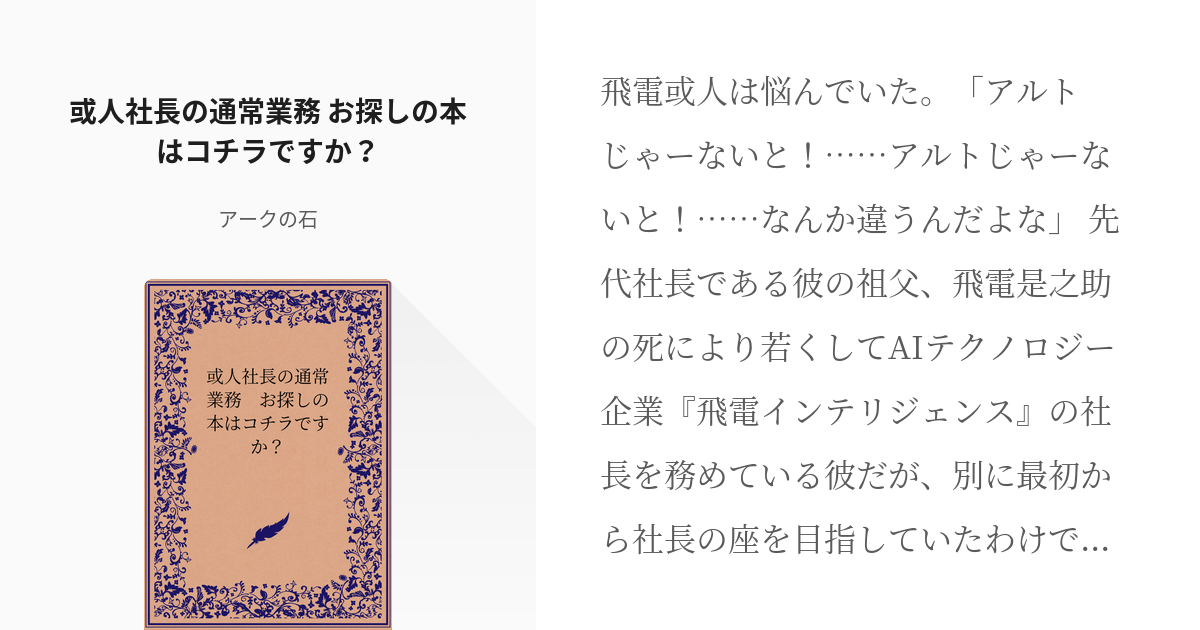 或人社長の通常業務 お探しの本はコチラですか？

アークの石

或人社長の通常業務　お探しの本はコチラですか？

飛電或人は悩んでいた。「アルトじゃーないと！……アルトじゃーないと！……なんか違うんだよな」 先代社長である彼の祖父、飛電是之助の死により若くしてAIテクノロジー企業『飛電インテリジェンス』の社長を務めている彼だが、別に最初から社長の座を目指していたわけで…